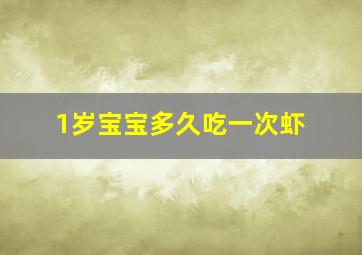 1岁宝宝多久吃一次虾